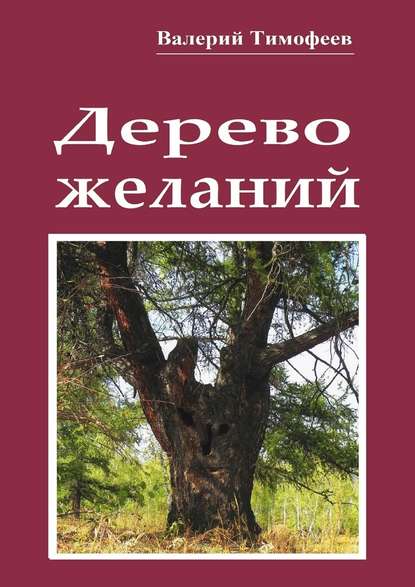 Валерий Тимофеев

Дерево
желаний